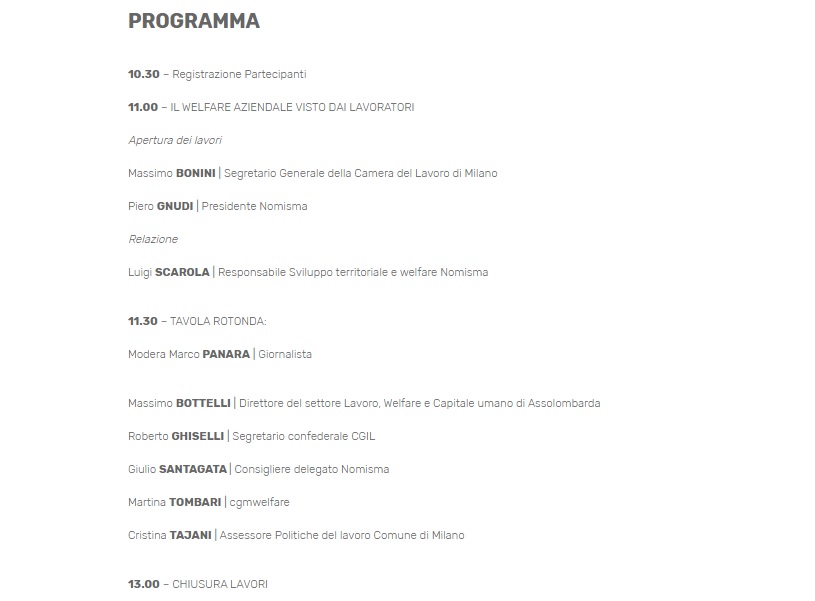 PROGRAMMA

10.30 – Registrazione Partecipanti

11.00 – IL WELFARE AZIENDALE VISTO DAI LAVORATORI

Apertura dei lavori

Massimo BONINI | Segretario Generale della Camera del Lavoro di Milano

Piero GNUDI | Presidente Nomisma

Relazione

Luigi SCAROLA | Responsabile Sviluppo territoriale e welfare Nomisma

11.30 – TAVOLA ROTONDA:

Modera Marco PANARA | Giornalista

Massimo BOTTELLI | Direttore del settore Lavoro, Welfare e Capitale umano di Assolombarda

Roberto GHISELLI | Segretario confederale CGIL

Giulio SANTAGATA | Consigliere delegato Nomisma

Martina TOMBARI | cgmwelfare

Cristina TAJANI | Assessore Politiche del lavoro Comune di Milano

13.00 – CHIUSURA LAVORI